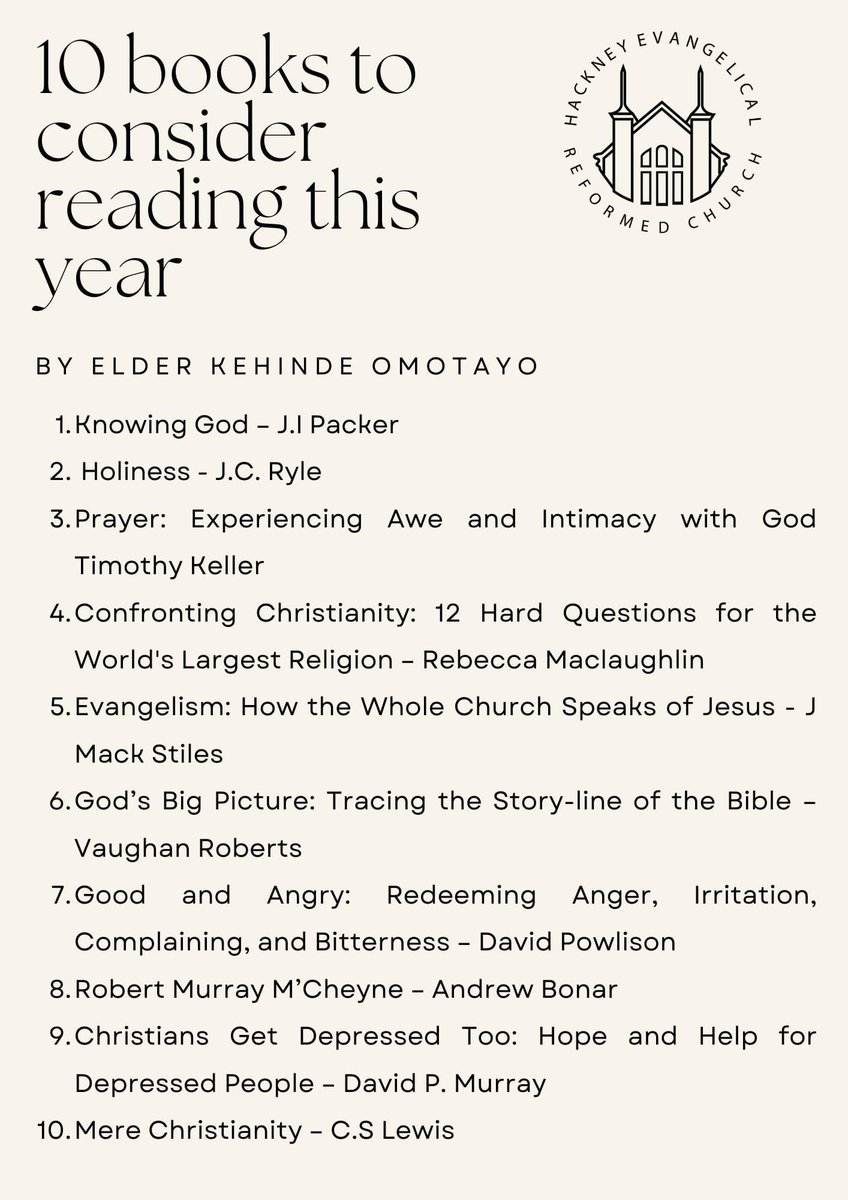 10 books to consider reading this year

HACKNEY EVANGELICAL REFORMED CHURCH

BY ELDER KEHINDE OMOTAYO

1. Knowing God – J.I Packer
2. Holiness - J.C. Ryle
3. Prayer: Experiencing Awe and Intimacy with God Timothy Keller
4. Confronting Christianity: 12 Hard Questions for the World's Largest Religion – Rebecca Maclaughlin
5. Evangelism: How the Whole Church Speaks of Jesus - J Mack Stiles
6. God's Big Picture: Tracing the Story-line of the Bible – Vaughan Roberts
7. Good and Angry: Redeeming Anger, Irritation, Complaining, and Bitterness – David Powlison
8. Robert Murray M'Cheyne – Andrew Bonar
9. Christians Get Depressed Too: Hope and Help for Depressed People – David P. Murray
10. Mere Christianity – C.S Lewis